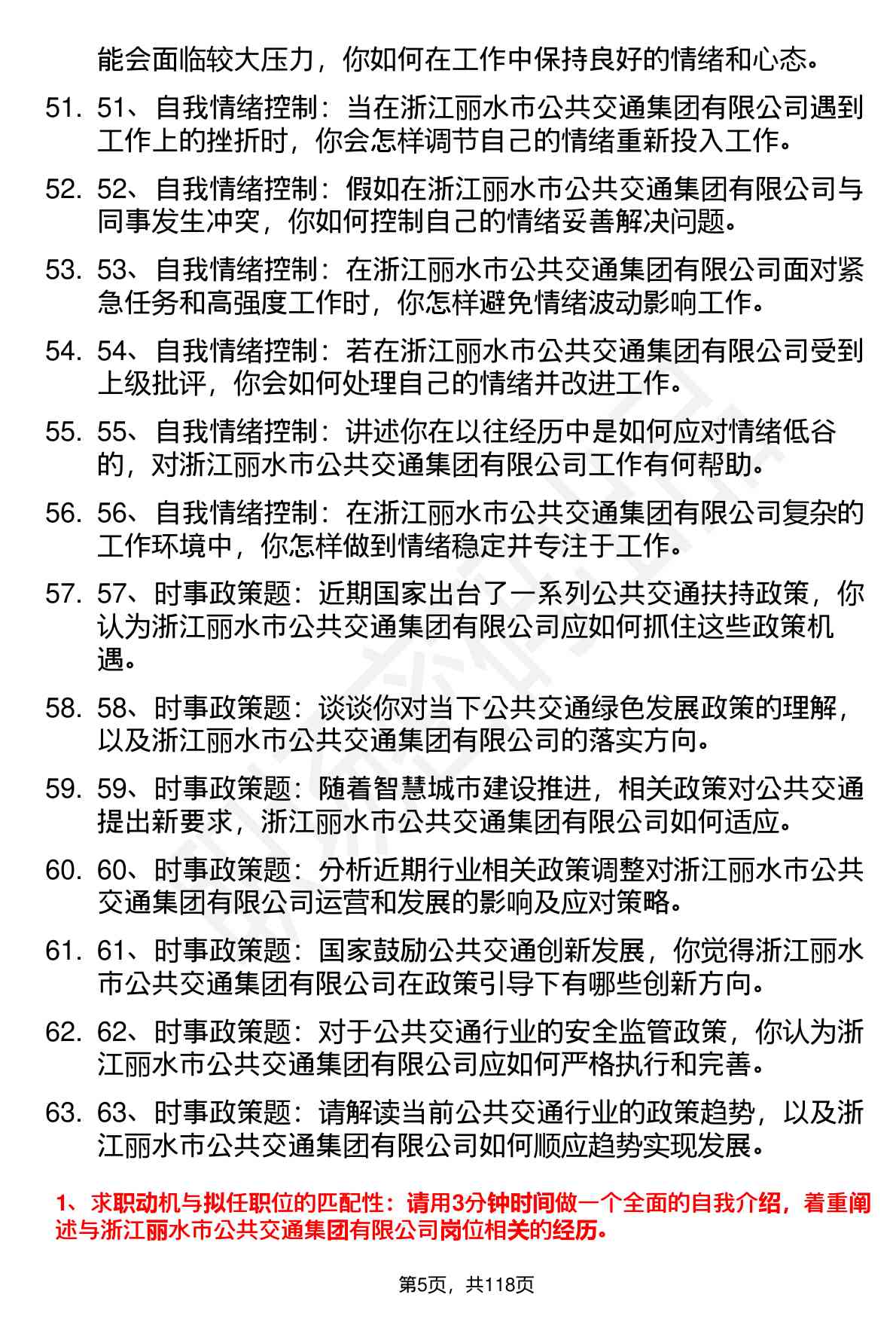 能会面临较大压力，你如何在工作中保持良好的情绪和心态。

51. 51、自我情绪控制：当在浙江丽水市公共交通集团有限公司遇到工作上的挫折时，你会怎样调节自己的情绪重新投入工作。

52. 52、自我情绪控制：假如在浙江丽水市公共交通集团有限公司与同事发生冲突，你如何控制自己的情绪妥善解决问题。

53. 53、自我情绪控制：在浙江丽水市公共交通集团有限公司面对紧急任务和高强度工作时，你怎样避免情绪波动影响工作。

54. 54、自我情绪控制：若在浙江丽水市公共交通集团有限公司受到上级批评，你会如何处理自己的情绪并改进工作。

55. 55、自我情绪控制：讲述你在以往经历中是如何应对情绪低谷的，对浙江丽水市公共交通集团有限公司工作有何帮助。

56. 56、自我情绪控制：在浙江丽水市公共交通集团有限公司复杂的工作环境中，你怎样做到情绪稳定并专注于工作。

57. 57、时事政策题：近期国家出台了一系列公共交通扶持政策，你认为浙江丽水市公共交通集团有限公司应如何抓住这些政策机遇。

58. 58、时事政策题：谈谈你对当下公共交通绿色发展政策的理解，以及浙江丽水市公共交通集团有限公司的落实方向。

59. 59、时事政策题：随着智慧城市建设推进，相关政策对公共交通提出新要求，浙江丽水市公共交通集团有限公司如何适应。

60. 60、时事政策题：分析近期行业相关政策调整对浙江丽水市公共交通集团有限公司运营和发展的影响及应对策略。

61. 61、时事政策题：国家鼓励公共交通创新发展，你觉得浙江丽水市公共交通集团有限公司在政策引导下有哪些创新方向。

62. 62、时事政策题：对于公共交通行业的安全监管政策，你认为浙江丽水市公共交通集团有限公司应如何严格执行和完善。

63. 63、时事政策题：请解读当前公共交通行业的政策趋势，以及浙江丽水市公共交通集团有限公司如何顺应趋势实现发展。

1、求职动机与拟任职位的匹配性：请用3分钟时间做一个全面的自我介绍，着重阐述与浙江丽水市公共交通集团有限公司岗位相关的经历。

第5页，共118页